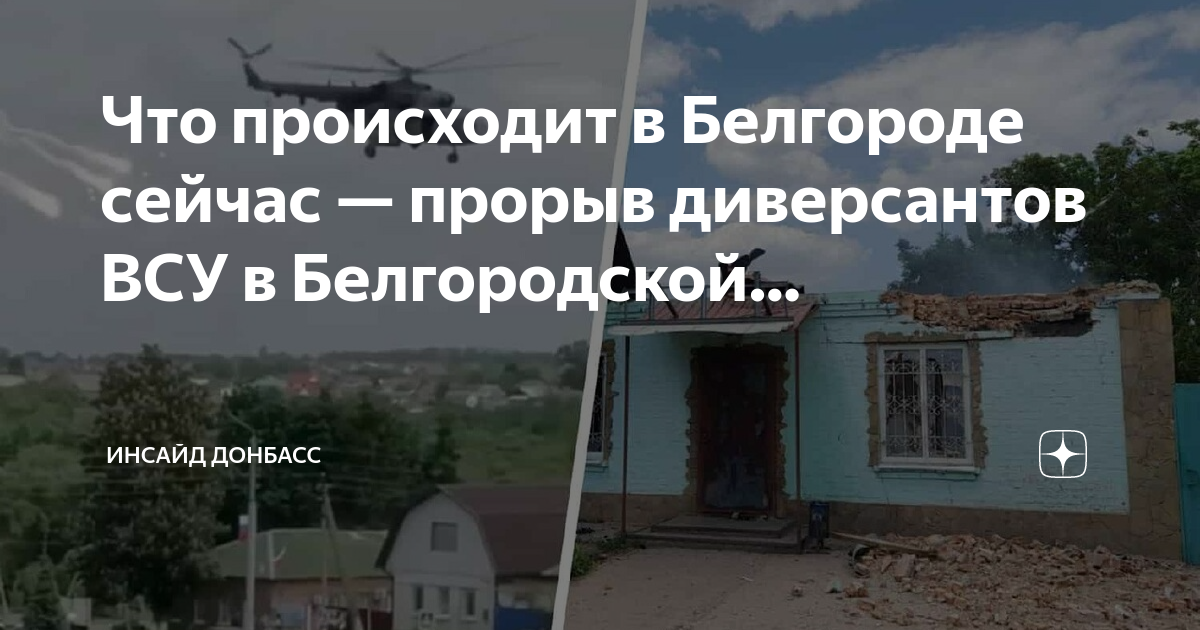 Что происходит в Белгороде сейчас — прорыв диверсантов ВСУ в Белгородской...

ИНСАЙД ДОНБАСС